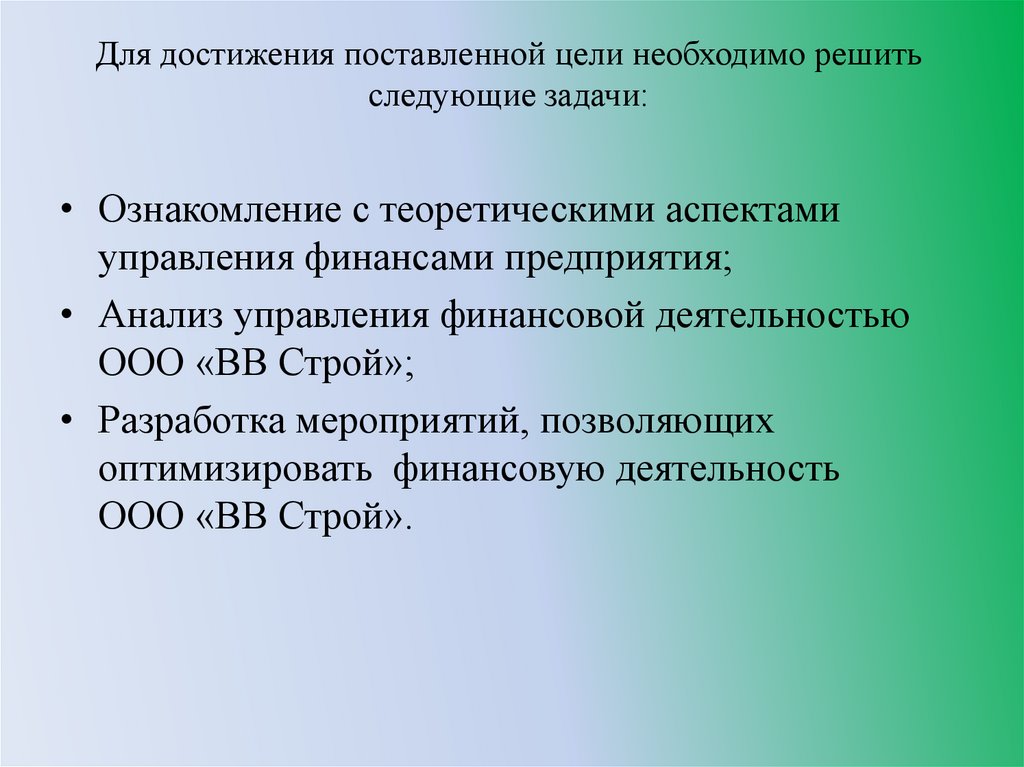 Для достижения поставленной цели необходимо решить следующие задачи:

• Ознакомление с теоретическими аспектами управления финансами предприятия;
• Анализ управления финансовой деятельностью ООО «ВВ Строй»;
• Разработка мероприятий, позволяющих оптимизировать финансовую деятельность ООО «ВВ Строй».